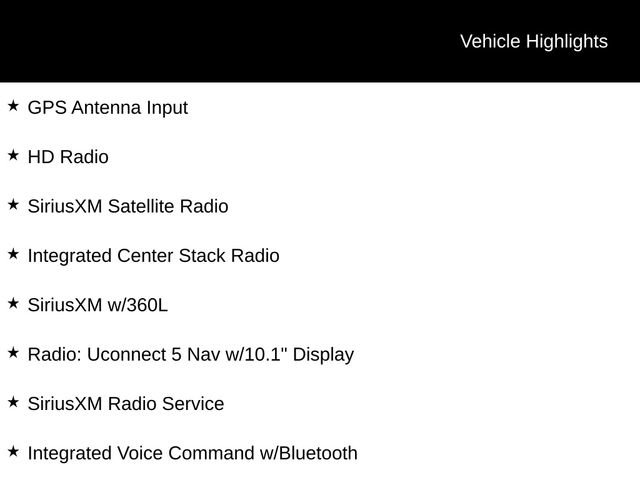 Vehicle Highlights

★ GPS Antenna Input

★ HD Radio

★ SiriusXM Satellite Radio

★ Integrated Center Stack Radio

★ SiriusXM w/360L

★ Radio: Uconnect 5 Nav w/10.1" Display

★ SiriusXM Radio Service

★ Integrated Voice Command w/Bluetooth